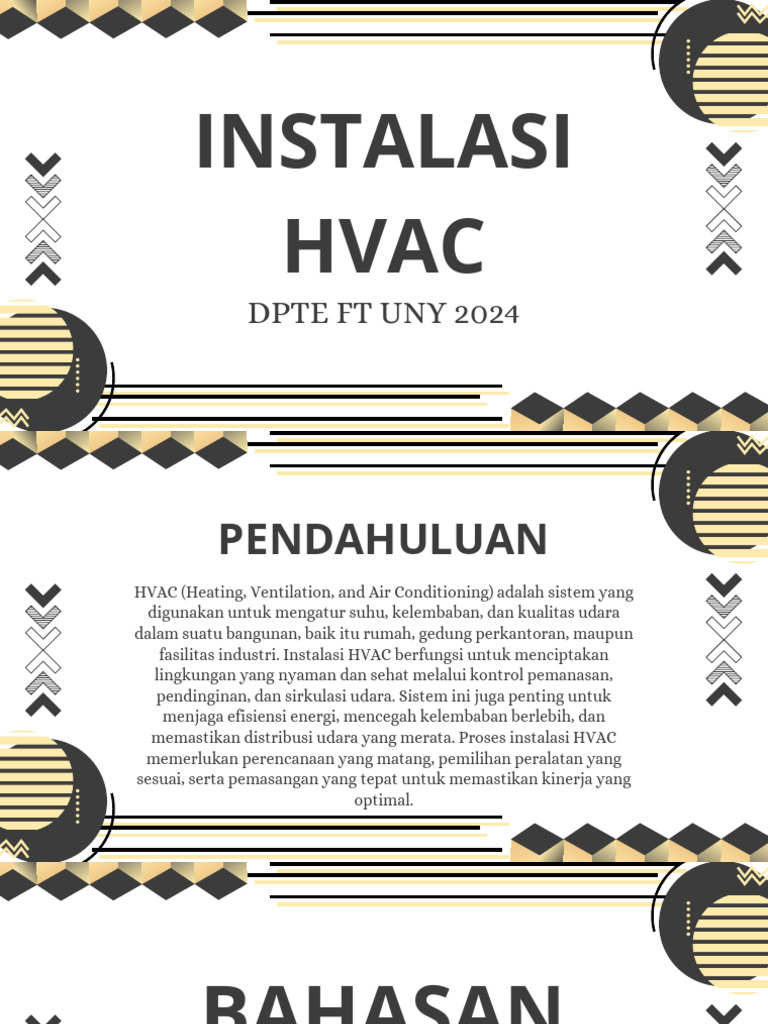 INSTALASI HVAC

DPTE FT UNY 2024

PENDAHULUAN

HVAC (Heating, Ventilation, and Air Conditioning) adalah sistem yang digunakan untuk mengatur suhu, kelembaban, dan kualitas udara dalam suatu bangunan, baik itu rumah, gedung perkantoran, maupun fasilitas industri. Instalasi HVAC berfungsi untuk menciptakan lingkungan yang nyaman dan sehat melalui kontrol pemanasan, pendinginan, dan sirkulasi udara. Sistem ini juga penting untuk menjaga efisiensi energi, mencegah kelembaban berlebih, dan memastikan distribusi udara yang merata. Proses instalasi HVAC memerlukan perencanaan yang matang, pemilihan peralatan yang sesuai, serta pemasangan yang tepat untuk memastikan kinerja yang optimal.

BAHASAN